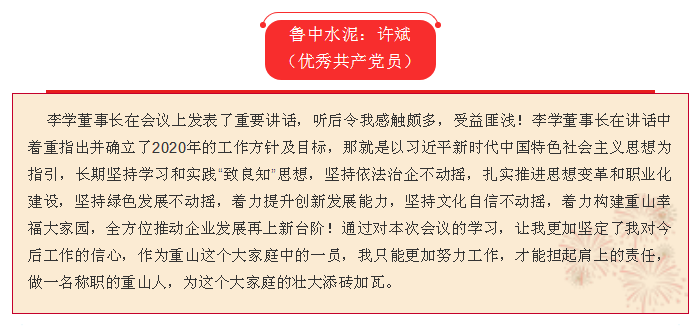 鲁中水泥：许斌
（优秀共产党员）

李学董事长在会议上发表了重要讲话，听后令我感触颇多，受益匪浅！李学董事长在讲话中着重指出并确立了2020年的工作方针及目标，那就是以习近平新时代中国特色社会主义思想为指引，长期坚持学习和实践“致良知”思想，坚持依法治企不动摇，扎实推进思想变革和职业化建设，坚持绿色发展不动摇，着力提升创新发展能力，坚持文化自信不动摇，着力构建重山幸福大家园，全方位推动企业发展再上新台阶！通过对本次会议的学习，让我更加坚定了我对今后工作的信心，作为重山这个大家庭中的一员，我只能更加努力工作，才能担起肩上的责任，做一名称职的重山人，为这个大家庭的壮大添砖加瓦。